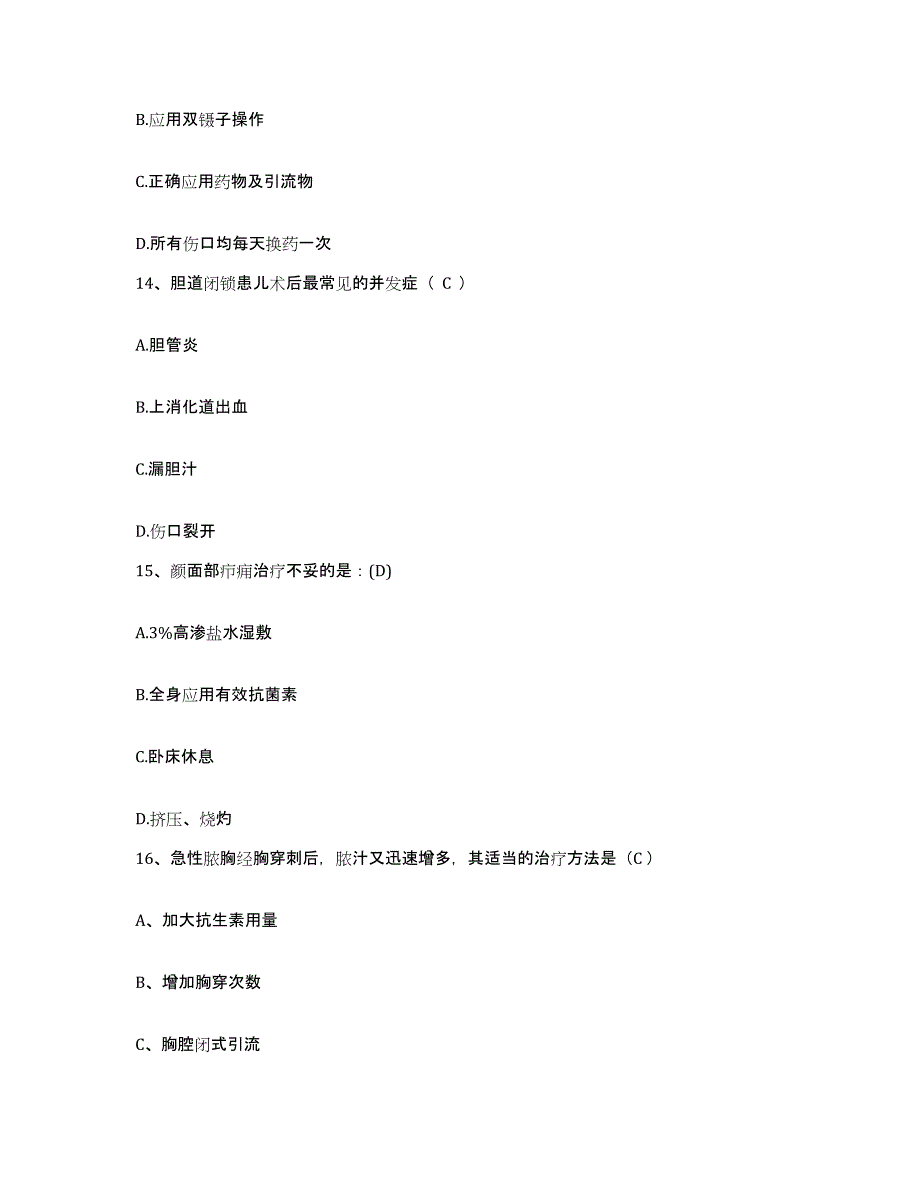 B.应用双镊子操作

C.正确应用药物及引流物

D.所有伤口均每天换药一次

14、胆道闭锁患儿术后最常见的并发症（ C ）

A.胆管炎

B.上消化道出血

C.漏胆汁

D.伤口裂开

15、颜面部疖痈治疗不妥的是：(D)

A.3%高渗盐水湿敷

B.全身应用有效抗菌素

C.卧床休息

D.挤压、烧灼

16、急性脓胸经胸穿刺后，脓汁又迅速增多，其适当的治疗方法是（C）

A、加大抗生素用量

B、增加胸穿次数

C、胸腔闭式引流